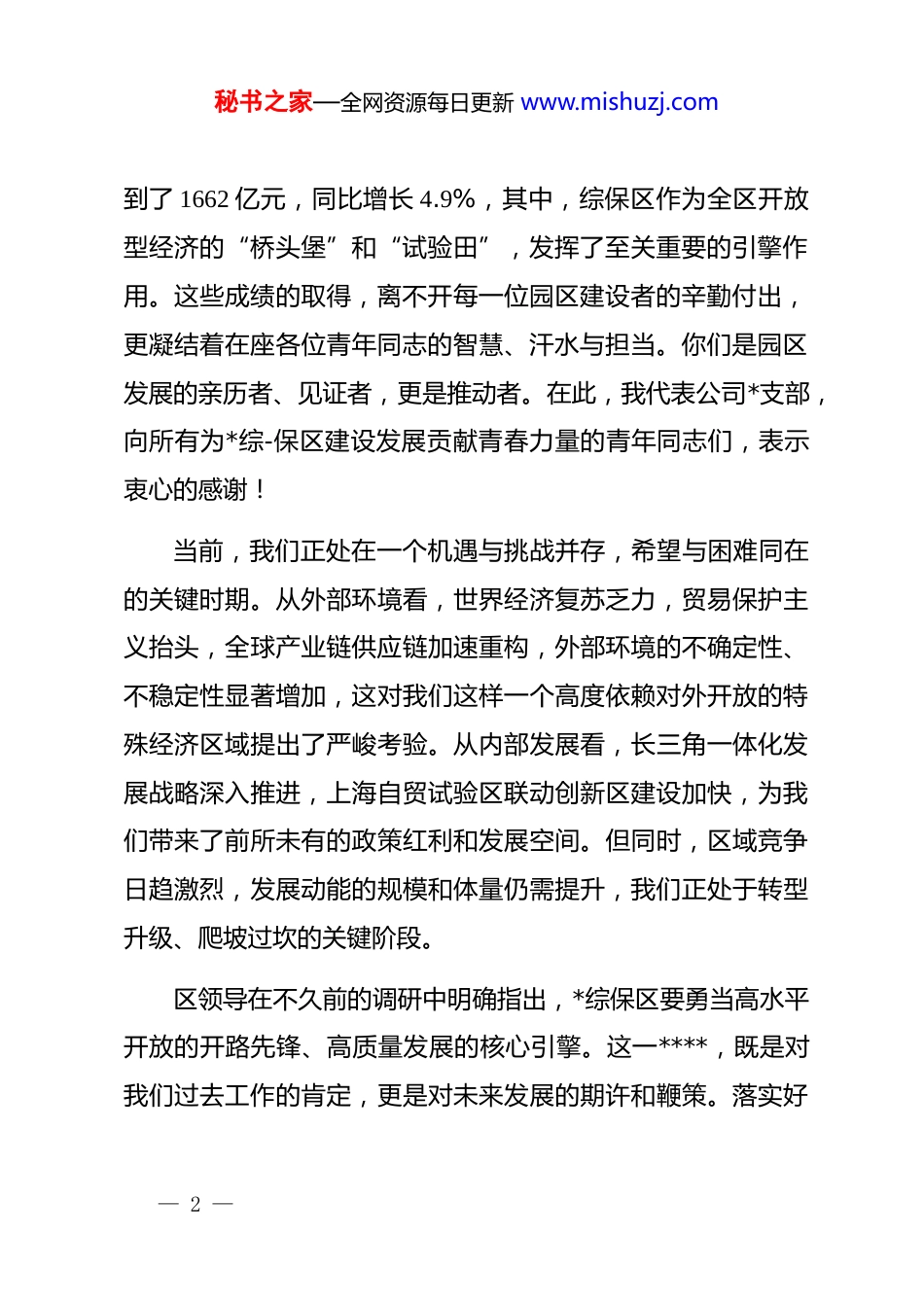 秘书之家—全网资源每日更新 www.mishuzj.com

到了 1662 亿元，同比增长 4.9%，其中，综保区作为全区开放型经济的“桥头堡”和“试验田”，发挥了至关重要的引擎作用。这些成绩的取得，离不开每一位园区建设者的辛勤付出，更凝结着在座各位青年同志的智慧、汗水与担当。你们是园区发展的亲历者、见证者，更是推动者。在此，我代表公司*支部，向所有为*综-保区建设发展贡献青春力量的青年同志们，表示衷心的感谢！

当前，我们正处在一个机遇与挑战并存，希望与困难同在的关键时期。从外部环境看，世界经济复苏乏力，贸易保护主义抬头，全球产业链供应链加速重构，外部环境的不确定性、不稳定性显著增加，这对我们这样一个高度依赖对外开放的特殊经济区域提出了严峻考验。从内部发展看，长三角一体化发展战略深入推进，上海自贸试验区联动创新区建设加快，为我们带来了前所未有的政策红利和发展空间。但同时，区域竞争日趋激烈，发展动能的规模和体量仍需提升，我们正处于转型升级、爬坡过坎的关键阶段。

区领导在不久前的调研中明确指出，*综保区要勇当高水平开放的开路先锋、高质量发展的核心引擎。这一****，既是对我们过去工作的肯定，更是对未来发展的期许和鞭策。落实好

— 2 —